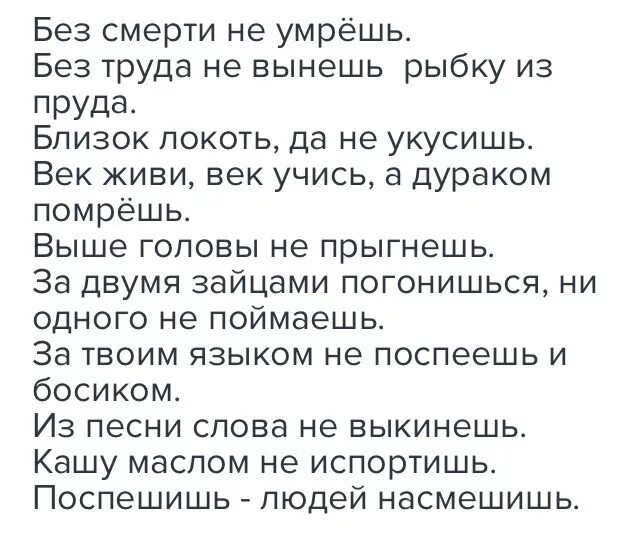 Без смерти не умрёшь.
Без труда не вынешь рыбку из пруда.
Близок локоть, да не укусишь.
Век живи, век учись, а дураком помрёшь.
Выше головы не прыгнешь.
За двумя зайцами погонишься, ни одного не поймаешь.
За твоим языком не поспеешь и босиком.
Из песни слова не выкинешь.
Кашу маслом не испортишь.
Поспешишь - людей насмешишь.